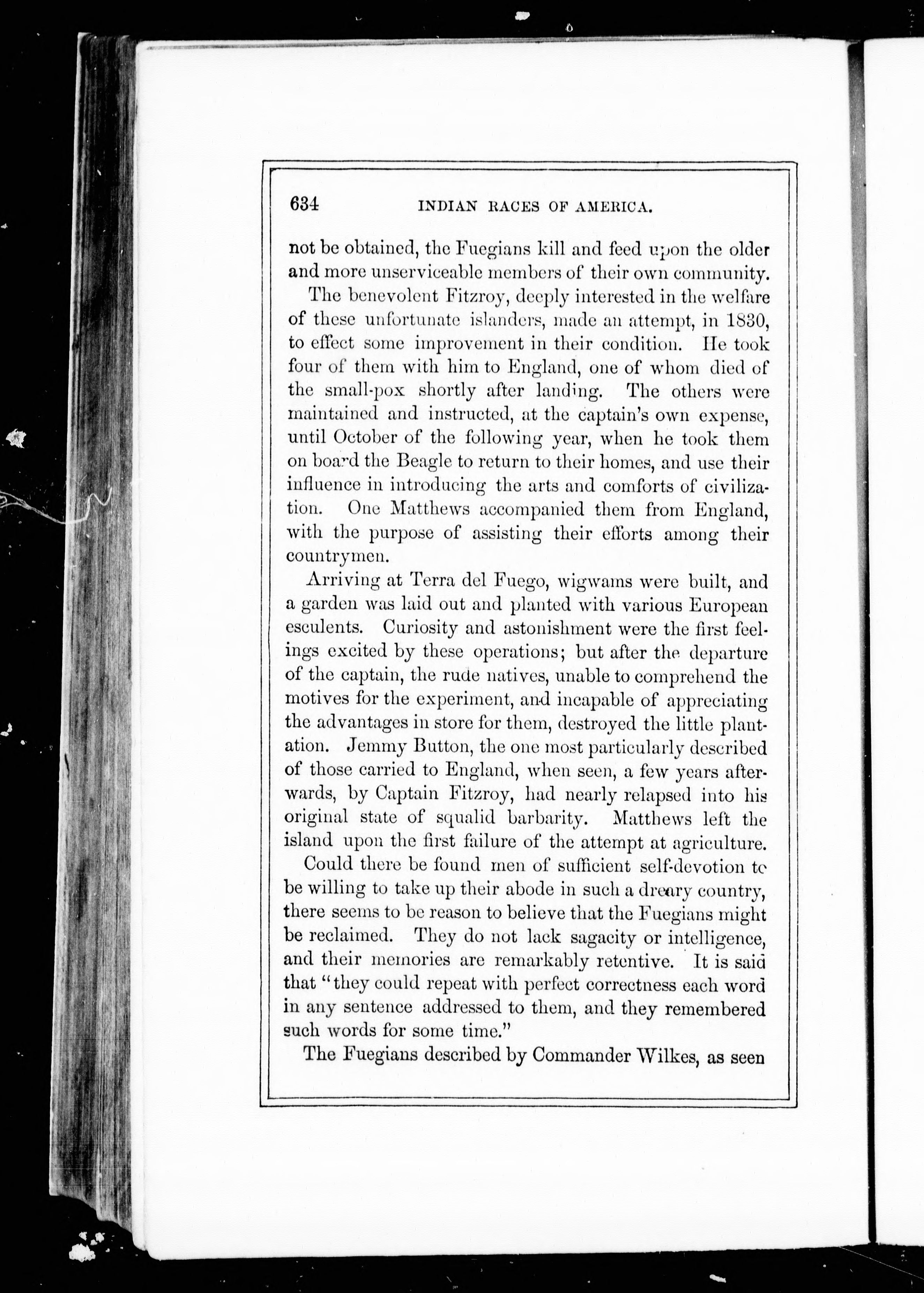 634 INDIAN RACES OF AMERICA.

not be obtained, the Fuegians kill and feed upon the older and more unserviceable members of their own community.

The benevolent Fitzroy, deeply interested in the welfare of these unfortunate islanders, made an attempt, in 1830, to effect some improvement in their condition. He took four of them with him to England, one of whom died of the small-pox shortly after landing. The others were maintained and instructed, at the captain's own expense, until October of the following year, when he took them on board the Beagle to return to their homes, and use their influence in introducing the arts and comforts of civilization. One Matthews accompanied them from England, with the purpose of assisting their efforts among their countrymen.

Arriving at Terra del Fuego, wigwams were built, and a garden was laid out and planted with various European esculents. Curiosity and astonishment were the first feelings excited by these operations; but after the departure of the captain, the rude natives, unable to comprehend the motives for the experiment, and incapable of appreciating the advantages in store for them, destroyed the little plantation. Jemmy Button, the one most particularly described of those carried to England, when seen, a few years afterwards, by Captain Fitzroy, had nearly relapsed into his original state of squalid barbarity. Matthews left the island upon the first failure of the attempt at agriculture.

Could there be found men of sufficient self-devotion to be willing to take up their abode in such a dreary country, there seems to be reason to believe that the Fuegians might be reclaimed. They do not lack sagacity or intelligence, and their memories are remarkably retentive. It is said that "they could repeat with perfect correctness each word in any sentence addressed to them, and they remembered such words for some time."

The Fuegians described by Commander Wilkes, as seen